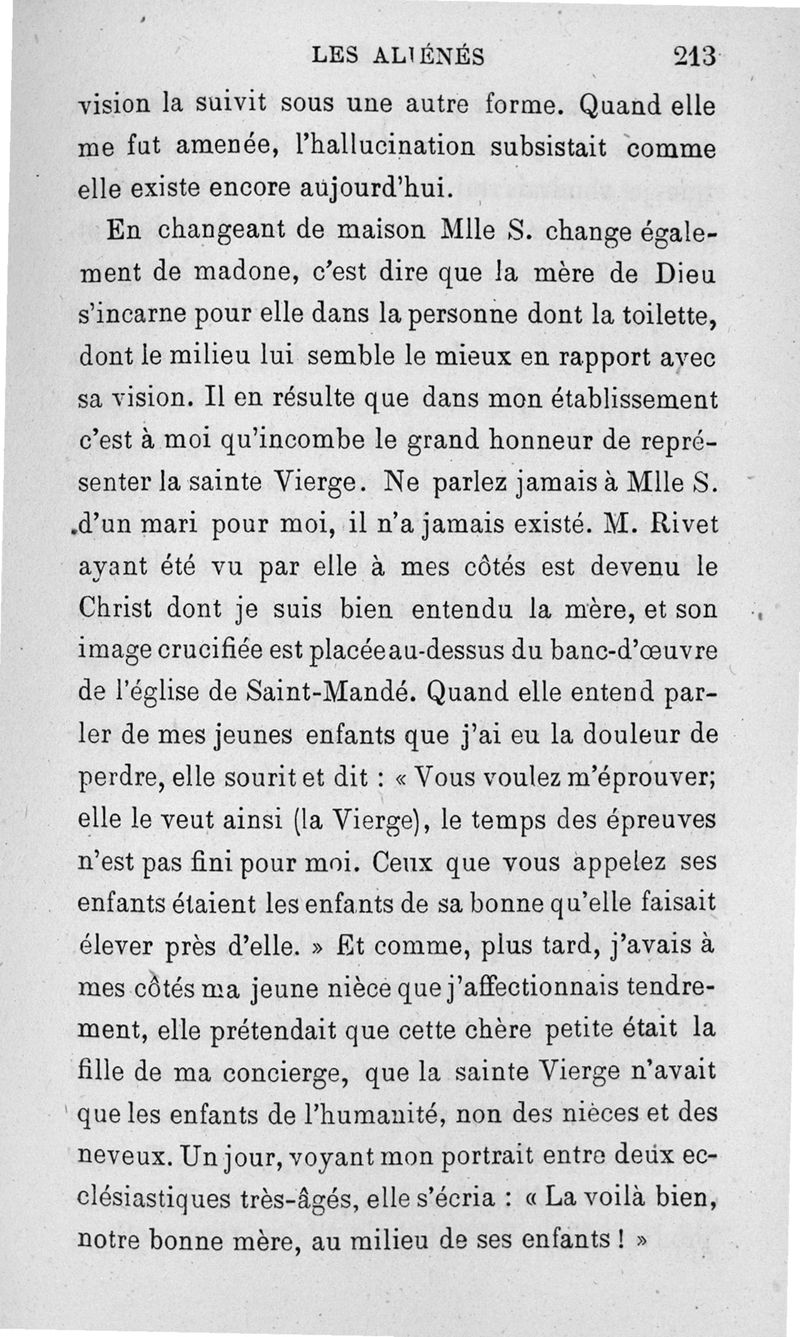 LES ALIÉNÉS 213

vision la suivit sous une autre forme. Quand elle me fut amenée, l'hallucination subsistait comme elle existe encore aujourd'hui.

En changeant de maison Mlle S. change également de madone, c'est dire que la mère de Dieu s'incarne pour elle dans la personne dont la toilette, dont le milieu lui semble le mieux en rapport avec sa vision. Il en résulte que dans mon établissement c'est à moi qu'incombe le grand honneur de représenter la sainte Vierge. Ne parlez jamais à Mlle S. d'un mari pour moi, il n'a jamais existé. M. Rivet ayant été vu par elle à mes côtés est devenu le Christ dont je suis bien entendu la mère, et son image crucifiée est placée au-dessus du banc-d'œuvre de l'église de Saint-Mandé. Quand elle entend parler de mes jeunes enfants que j'ai eu la douleur de perdre, elle sourit et dit : « Vous voulez m'éprouver; elle le veut ainsi (la Vierge), le temps des épreuves n'est pas fini pour moi. Ceux que vous appelez ses enfants étaient les enfants de sa bonne qu'elle faisait élever près d'elle. » Et comme, plus tard, j'avais à mes côtés ma jeune nièce que j'affectionnais tendrement, elle prétendait que cette chère petite était la fille de ma concierge, que la sainte Vierge n'avait que les enfants de l'humanité, non des nièces et des neveux. Un jour, voyant mon portrait entre deux ecclésiastiques très-âgés, elle s'écria : « La voilà bien, notre bonne mère, au milieu de ses enfants ! »